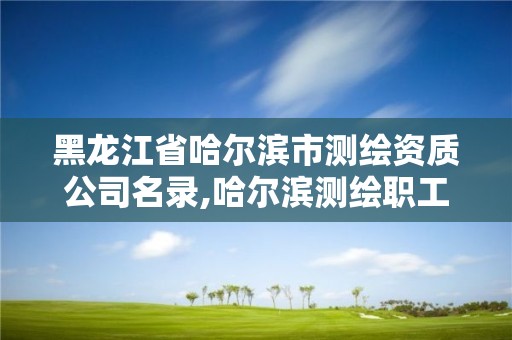 黑龙江省哈尔滨市测绘资质公司名录,哈尔滨测绘职工